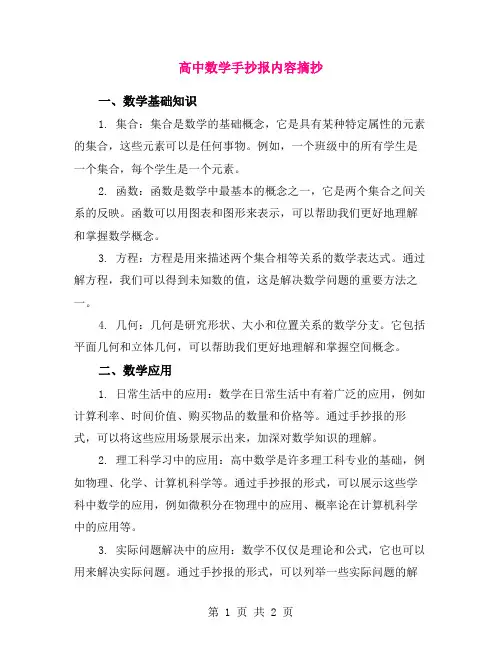 高中数学手抄报内容摘抄

一、数学基础知识

1. 集合：集合是数学的基础概念，它是具有某种特定属性的元素的集合，这些元素可以是任何事物。例如，一个班级中的所有学生是一个集合，每个学生是一个元素。

2. 函数：函数是数学中最基本的概念之一，它是两个集合之间关系的反映。函数可以用图表和图形来表示，可以帮助我们更好地理解和掌握数学概念。

3. 方程：方程是用来描述两个集合相等关系的数学表达式。通过解方程，我们可以得到未知数的值，这是解决数学问题的重要方法之一。

4. 几何：几何是研究形状、大小和位置关系的数学分支。它包括平面几何和立体几何，可以帮助我们更好地理解和掌握空间概念。

二、数学应用

1. 日常生活中的应用：数学在日常生活中有着广泛的应用，例如计算利率、时间价值、购买物品的数量和价格等。通过手抄报的形式，可以将这些应用场景展示出来，加深对数学知识的理解。

2. 理工科学习中的应用：高中数学是许多理工科专业的基础，例如物理、化学、计算机科学等。通过手抄报的形式，可以展示这些学科中数学的应用，例如微积分在物理中的应用、概率论在计算机科学中的应用等。

3. 实际问题解决中的应用：数学不仅仅是理论和公式，它也可以用来解决实际问题。通过手抄报的形式，可以列举一些实际问题的解

第 1 页 共 2 页